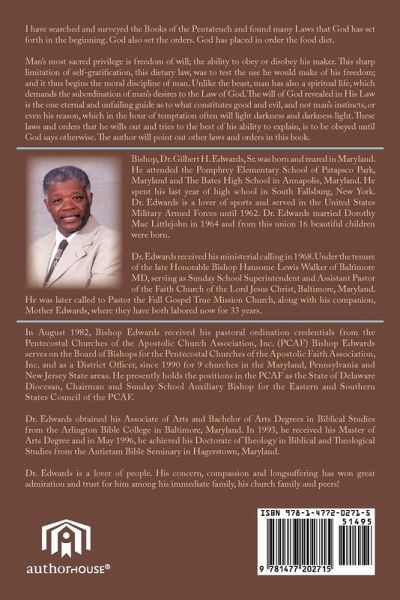 I have searched and surveyed the Books of the Pentateuch and found many Laws that God has set forth in the beginning. God also set the orders. God has placed in order the food diet.

Man's most sacred privilege is freedom of will; the ability to obey or disobey his maker. This sharp limitation of self-gratification, this dietary law, was to test the use he would make of his freedom; and it thus begins the moral discipline of man. Unlike the beast, man has also a spiritual life, which demands the subordination of man's desires to the Law of God. The will of God revealed in His Law is the one eternal and unfailing guide as to what constitutes good and evil, and not man's instincts, or even his reason, which in the hour of temptation often will light darkness and darkness light. These laws and orders that he wills out and tries to the best of his ability to explain, is to be obeyed until God says otherwise. The author will point out other laws and orders in this book.

Bishop, Dr. Gilbert H. Edwards, Sr. was born and reared in Maryland. He attended the Pomphrey Elementary School of Patapsco Park, Maryland and The Bates High School in Annapolis, Maryland. He spent his last year of high school in South Fallsburg, New York. Dr. Edwards is a lover of sports and served in the United States Military Armed Forces until 1962. Dr. Edwards married Dorothy Mae Littlejohn in 1964 and from this union 16 beautiful children were born.

Dr. Edwards received his ministerial calling in 1968. Under the tenure of the late Honorable Bishop Hansome Lewis Walker of Baltimore MD, serving as Sunday School Superintendent and Assistant Pastor of the Faith Church of the Lord Jesus Christ, Baltimore, Maryland. He was later called to Pastor the Full Gospel True Mission Church, along with his companion, Mother Edwards, where they have both labored now for 33 years.

In August 1982, Bishop Edwards received his pastoral ordination credentials from the Pentecostal Churches of the Apostolic Church Association, Inc. (PCAF) Bishop Edwards serves on the Board of Bishops for the Pentecostal Churches of the Apostolic Faith Association, Inc. and as a District Officer, since 1990 for 9 churches in the Maryland, Pennsylvania and New Jersey State areas. He presently holds the positions in the PCAF as the State of Delaware Diocesan, Chairman and Sunday School Auxiliary Bishop for the Eastern and Southern States Council of the PCAF.

Dr. Edwards obtained his Associate of Arts and Bachelor of Arts Degrees in Biblical Studies from the Arlington Bible College in Baltimore, Maryland. In 1993, he received his Master of Arts Degree and in May 1996, he achieved his Doctorate of Theology in Biblical and Theological Studies from the Antietam Bible Seminary in Hagerstown, Maryland.

Dr. Edwards is a lover of people. His concern, compassion and longsuffering has won great admiration and trust for him among his immediate family, his church family and peers!

authorHOUSE®

ISBN 978-1-4772-0271-5
51495
9 781477 202715